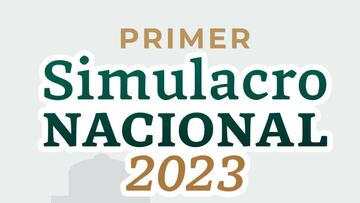 PRIMER
Simulacro
NACIONAL
2023